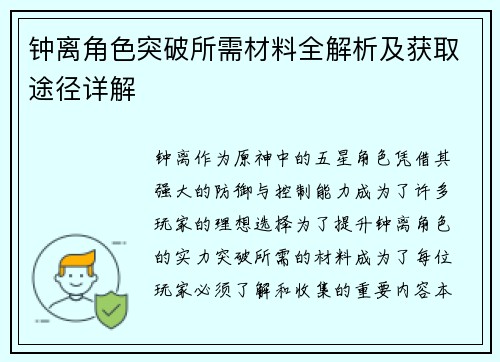 钟离角色突破所需材料全解析及获取途径详解

钟离作为原神中的五星角色凭借其强大的防御与控制能力成为了许多玩家的理想选择为了提升钟离角色的实力突破所需的材料成为了每位玩家必须了解和收集的重要内容本